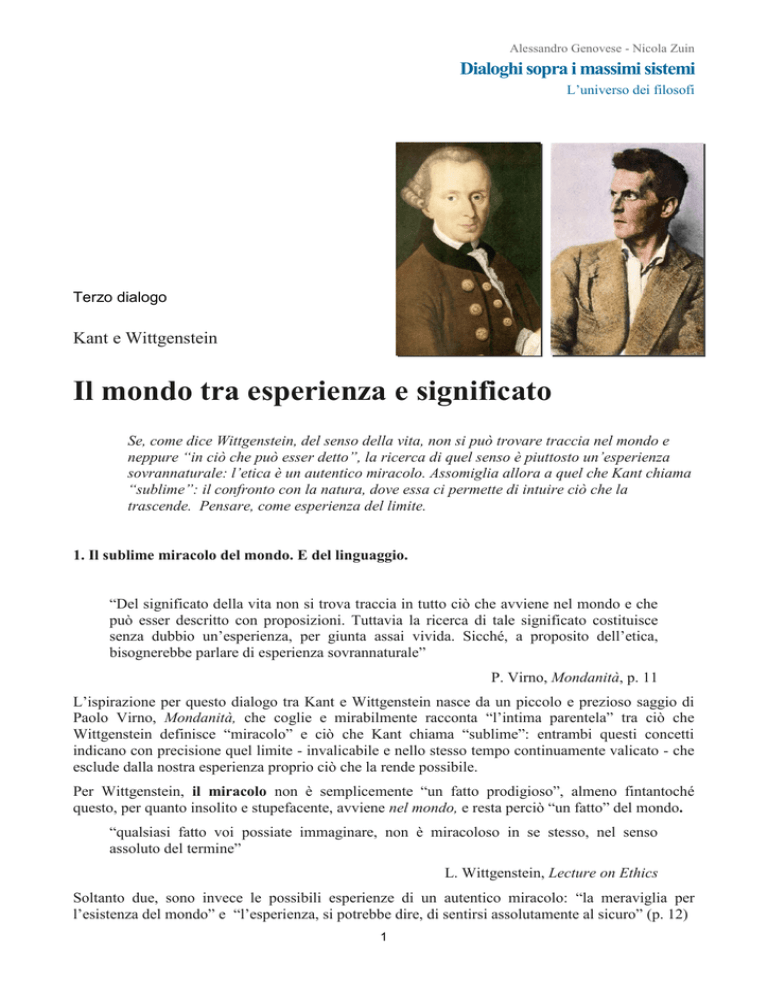 Alessandro Genovese - Nicola Zuin
Dialoghi sopra i massimi sistemi
L'universo dei filosofi

Terzo dialogo

Kant e Wittgenstein

Il mondo tra esperienza e significato

Se, come dice Wittgenstein, del senso della vita, non si può trovare traccia nel mondo e neppure "in ciò che può esser detto", la ricerca di quel senso è piuttosto un'esperienza sovrannaturale: l'etica è un autentico miracolo. Assomiglia allora a quel che Kant chiama "sublime": il confronto con la natura, dove essa ci permette di intuire ciò che la trascende. Pensare, come esperienza del limite.

1. Il sublime miracolo del mondo. E del linguaggio.

"Del significato della vita non si trova traccia in tutto ciò che avviene nel mondo e che può esser descritto con proposizioni. Tuttavia la ricerca di tale significato costituisce senza dubbio un'esperienza, per giunta assai vivida. Sicché, a proposito dell'etica, bisognerebbe parlare di esperienza sovrannaturale"

P. Virno, Mondanità, p. 11

L'ispirazione per questo dialogo tra Kant e Wittgenstein nasce da un piccolo e prezioso saggio di Paolo Virno, Mondanità, che coglie e mirabilmente racconta "l'intima parentela" tra ciò che Wittgenstein definisce "miracolo" e ciò che Kant chiama "sublime": entrambi questi concetti indicano con precisione quel limite - invalicabile e nello stesso tempo continuamente valicato - che esclude dalla nostra esperienza proprio ciò che la rende possibile.

Per Wittgenstein, il miracolo non è semplicemente "un fatto prodigioso", almeno fintantoché questo, per quanto insolito e stupefacente, avviene nel mondo, e resta perciò "un fatto" del mondo.

"qualsiasi fatto voi possiate immaginare, non è miracoloso in se stesso, nel senso assoluto del termine"

L. Wittgenstein, Lecture on Ethics

Soltanto due, sono invece le possibili esperienze di un autentico miracolo: "la meraviglia per l'esistenza del mondo" e "l'esperienza, si potrebbe dire, di sentirsi assolutamente al sicuro" (p. 12)

1